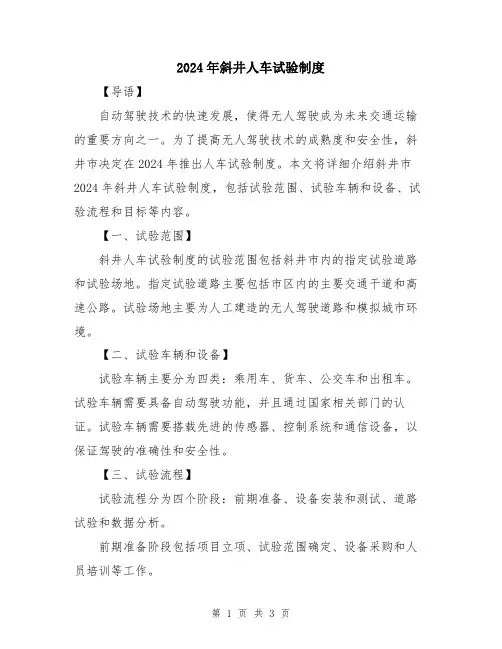 2024年斜井人车试验制度

【导语】

自动驾驶技术的快速发展，使得无人驾驶成为未来交通运输的重要方向之一。为了提高无人驾驶技术的成熟度和安全性，斜井市决定在2024年推出人车试验制度。本文将详细介绍斜井市2024年斜井人车试验制度，包括试验范围、试验车辆和设备、试验流程和目标等内容。

【一、试验范围】

斜井人车试验制度的试验范围包括斜井市内的指定试验道路和试验场地。指定试验道路主要包括市区内的主要交通干道和高速公路。试验场地主要为人工建造的无人驾驶道路和模拟城市环境。

【二、试验车辆和设备】

试验车辆主要分为四类：乘用车、货车、公交车和出租车。试验车辆需要具备自动驾驶功能，并且通过国家相关部门的认证。试验车辆需要搭载先进的传感器、控制系统和通信设备，以保证驾驶的准确性和安全性。

【三、试验流程】

试验流程分为四个阶段：前期准备、设备安装和测试、道路试验和数据分析。

前期准备阶段包括项目立项、试验范围确定、设备采购和人员培训等工作。

第 1 页 共 3 页